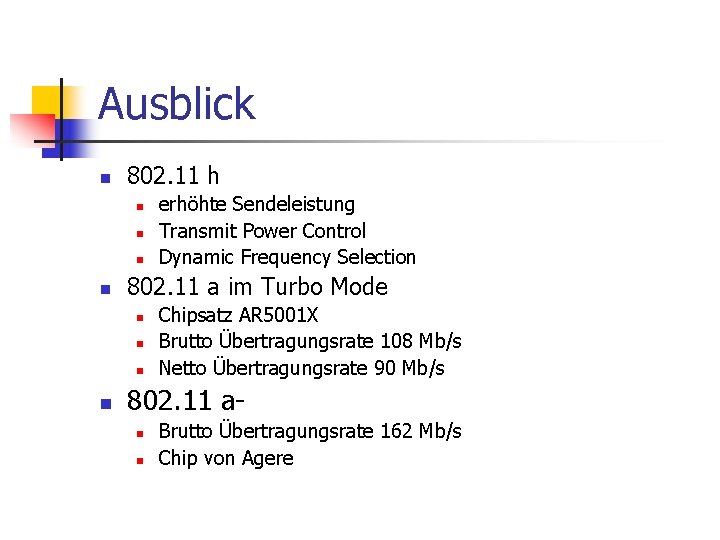 Ausblick

• 802.11 h
  • erhöhte Sendeleistung
  • Transmit Power Control
  • Dynamic Frequency Selection
• 802.11 a im Turbo Mode
  • Chipsatz AR5001X
  • Brutto Übertragungsrate 108 Mb/s
  • Netto Übertragungsrate 90 Mb/s
• 802.11 a-
  • Brutto Übertragungsrate 162 Mb/s
  • Chip von Agere